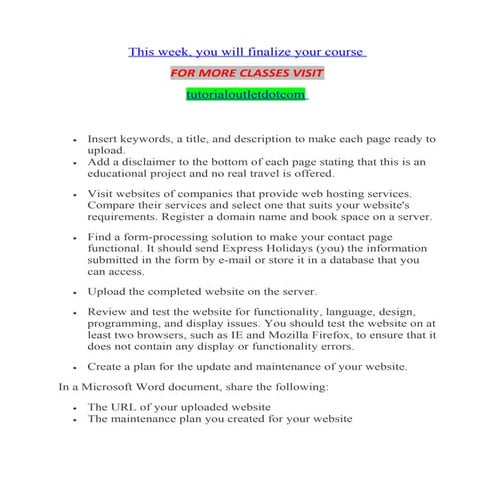 This week, you will finalize your course

FOR MORE CLASSES VISIT

tutorialoutletdotcom

- Insert keywords, a title, and description to make each page ready to upload.
- Add a disclaimer to the bottom of each page stating that this is an educational project and no real travel is offered.

- Visit websites of companies that provide web hosting services. Compare their services and select one that suits your website's requirements. Register a domain name and book space on a server.

- Find a form-processing solution to make your contact page functional. It should send Express Holidays (you) the information submitted in the form by e-mail or store it in a database that you can access.

- Upload the completed website on the server.

- Review and test the website for functionality, language, design, programming, and display issues. You should test the website on at least two browsers, such as IE and Mozilla Firefox, to ensure that it does not contain any display or functionality errors.

- Create a plan for the update and maintenance of your website.

In a Microsoft Word document, share the following:

- The URL of your uploaded website
- The maintenance plan you created for your website